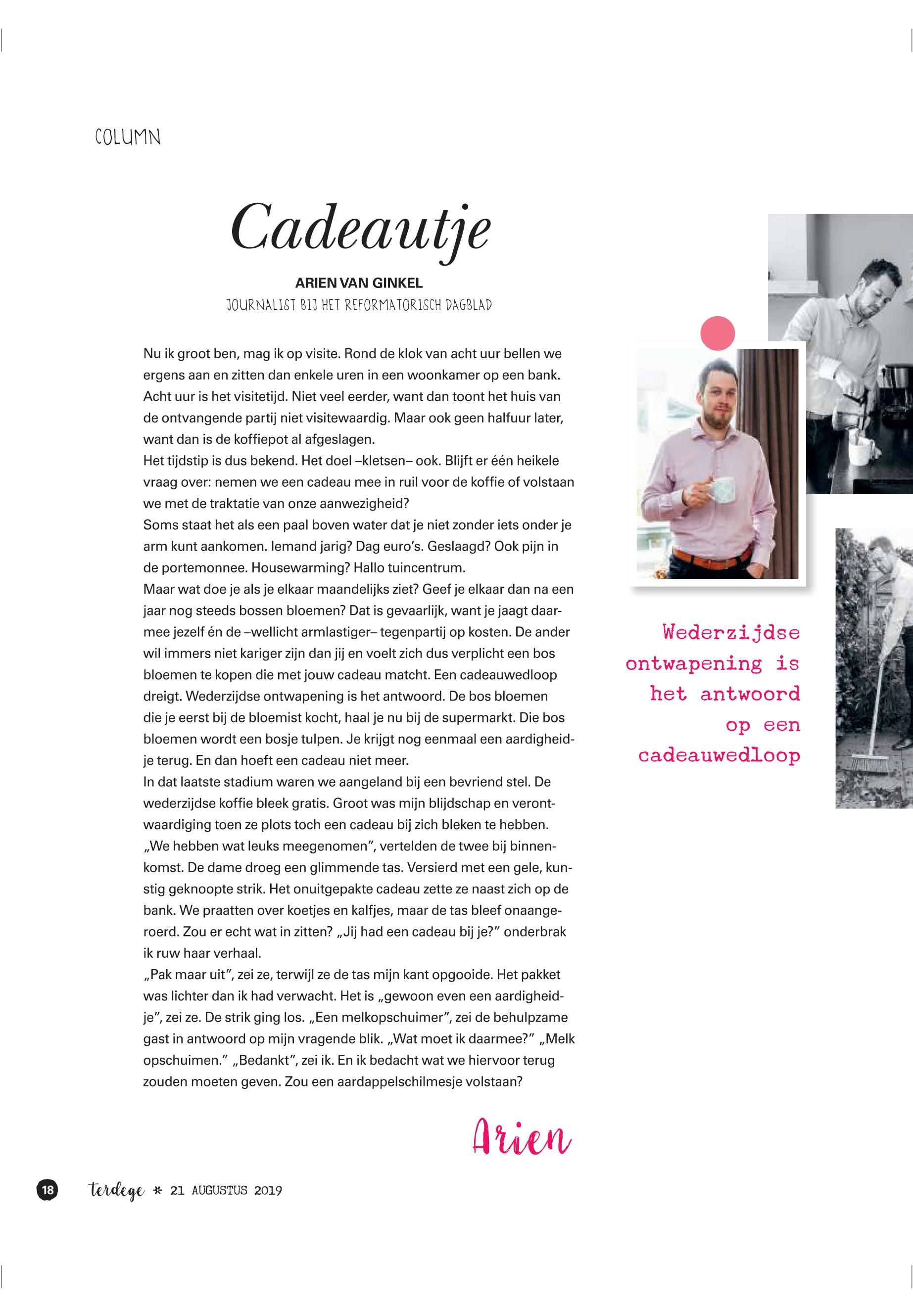 COLUMN

Cadeautje

ARIEN VAN GINKEL
JOURNALIST BIJ HET REFORMATORISCH DAGBLAD

Nu ik groot ben, mag ik op visite. Rond de klok van acht uur bellen we ergens aan en zitten dan enkele uren in een woonkamer op een bank. Acht uur is het visitetijd. Niet veel eerder, want dan toont het huis van de ontvangende partij niet visitewaardig. Maar ook geen halfuur later, want dan is de koffiepot al afgeslagen.
Het tijdstip is dus bekend. Het doel –kletsen– ook. Blijft er één heikele vraag over: nemen we een cadeau mee in ruil voor de koffie of volstaan we met de traktatie van onze aanwezigheid?
Soms staat het als een paal boven water dat je niet zonder iets onder je arm kunt aankomen. Iemand jarig? Dag euro's. Geslaagd? Ook pijn in de portemonnee. Housewarming? Hallo tuincentrum.
Maar wat doe je als je elkaar maandelijks ziet? Geef je elkaar dan na een jaar nog steeds bossen bloemen? Dat is gevaarlijk, want je jaagt daarmee jezelf én de –wellicht armlastiger– tegenpartij op kosten. De ander wil immers niet kariger zijn dan jij en voelt zich dus verplicht een bos bloemen te kopen die met jouw cadeau matcht. Een cadeauwedloop dreigt. Wederzijdse ontwapening is het antwoord. De bos bloemen die je eerst bij de bloemist kocht, haal je nu bij de supermarkt. Die bos bloemen wordt een bosje tulpen. Je krijgt nog eenmaal een aardigheidje terug. En dan hoeft een cadeau niet meer.
In dat laatste stadium waren we aangeland bij een bevriend stel. De wederzijdse koffie bleek gratis. Groot was mijn blijdschap en verontwaardiging toen ze plots toch een cadeau bij zich bleken te hebben. „We hebben wat leuks meegenomen", vertelden de twee bij binnenkomst. De dame droeg een glimmende tas. Versierd met een gele, kunstig geknoopte strik. Het onuitgepakte cadeau zette ze naast zich op de bank. We praatten over koetjes en kalfjes, maar de tas bleef onaangeroerd. Zou er echt wat in zitten? „Jij had een cadeau bij je?" onderbrak ik ruw haar verhaal.
„Pak maar uit", zei ze, terwijl ze de tas mijn kant opgooide. Het pakket was lichter dan ik had verwacht. Het is „gewoon even een aardigheidje", zei ze. De strik ging los. „Een melkopschuimer", zei de behulpzame gast in antwoord op mijn vragende blik. „Wat moet ik daarmee?" „Melk opschuimen." „Bedankt", zei ik. En ik bedacht wat we hiervoor terug zouden moeten geven. Zou een aardappelschilmesje volstaan?

Arien

Wederzijdse ontwapening is het antwoord op een cadeauwedloop

18 terdege * 21 AUGUSTUS 2019